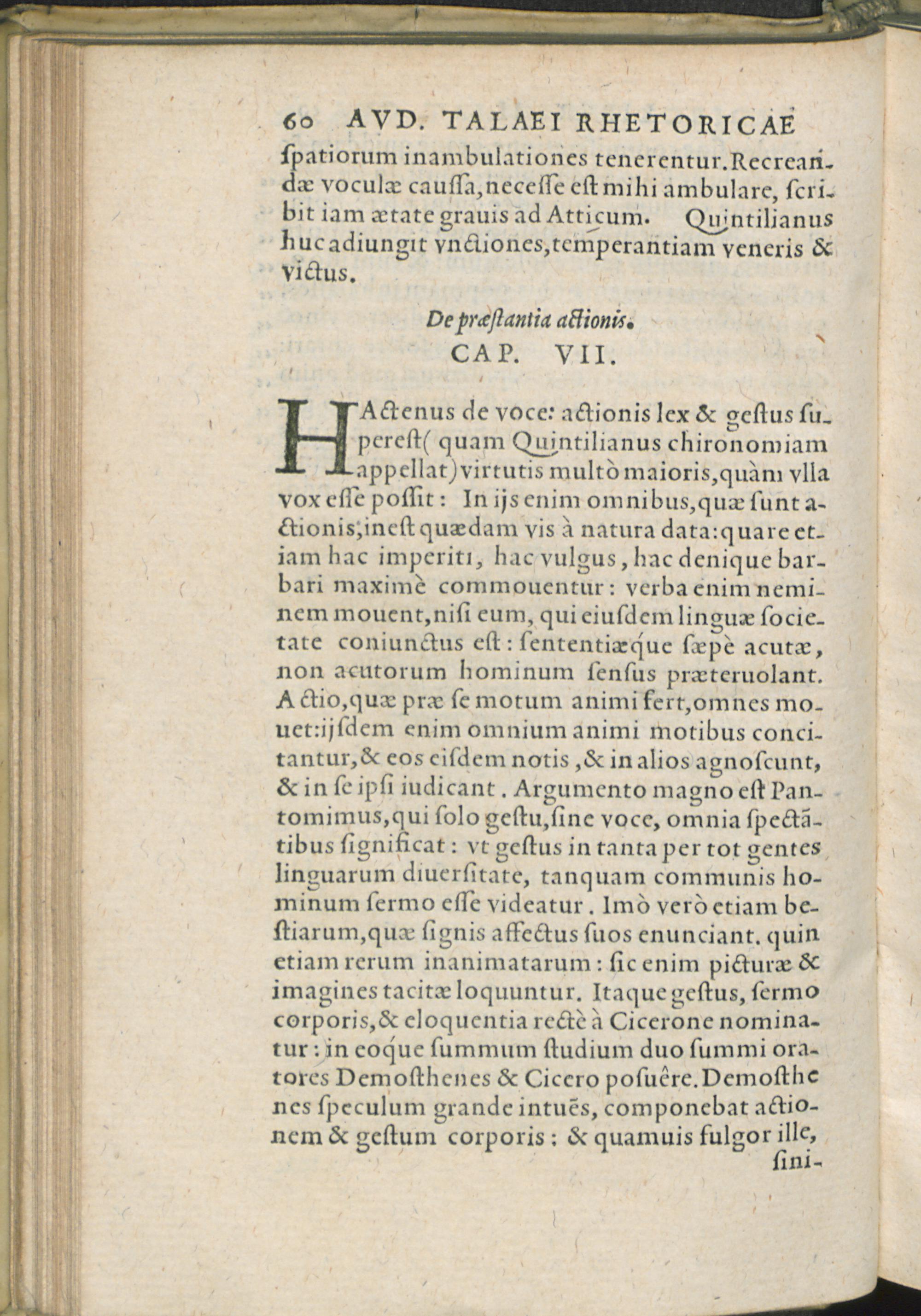 60 AVD. TALAEI RHETORICAE

ſpatiorum inambulationes tenerentur. Recreandæ voculæ cauſſa, neceſſe eſt mihi ambulare, ſcribit iam ætate grauis ad Atticum. Quintilianus huc adiungit vnctiones, temperantiam veneris & victus.

De præſtantia actionis.
CAP. VII.

HActenus de voce: actionis lex & geſtus ſupereſt (quam Quintilianus chironomiam appellat) virtutis multò maioris, quàm vlla vox eſſe poſſit: In ijs enim omnibus, quæ ſunt actionis, ineſt quædam vis à natura data: quare etiam hac imperiti, hac vulgus, hac denique barbari maximè commouentur: verba enim neminem mouent, niſi eum, qui eiuſdem linguæ ſocietate coniunctus eſt: ſententiæque ſæpè acutæ, non acutorum hominum ſenſus præteruolant. Actio, quæ præ ſe motum animi fert, omnes mouet: ijſdem enim omnium animi motibus concitantur, & eos eiſdem notis, & in alios agnoſcunt, & in ſe ipſi iudicant. Argumento magno eſt Pantomimus, qui ſolo geſtu, ſine voce, omnia ſpectātibus ſignificat: vt geſtus in tanta per tot gentes linguarum diuerſitate, tanquam communis hominum ſermo eſſe videatur. Imò verò etiam beſtiarum, quæ ſignis affectus ſuos enunciant. quin etiam rerum inanimatarum: ſic enim picturæ & imagines tacitæ loquuntur. Itaque geſtus, ſermo corporis, & eloquentia rectè à Cicerone nominatur: in eoque ſummum ſtudium duo ſummi oratores Demoſthenes & Cicero poſuêre. Demoſthenes ſpeculum grande intuēs, componebat actionem & geſtum corporis; & quamuis fulgor ille,

ſini-